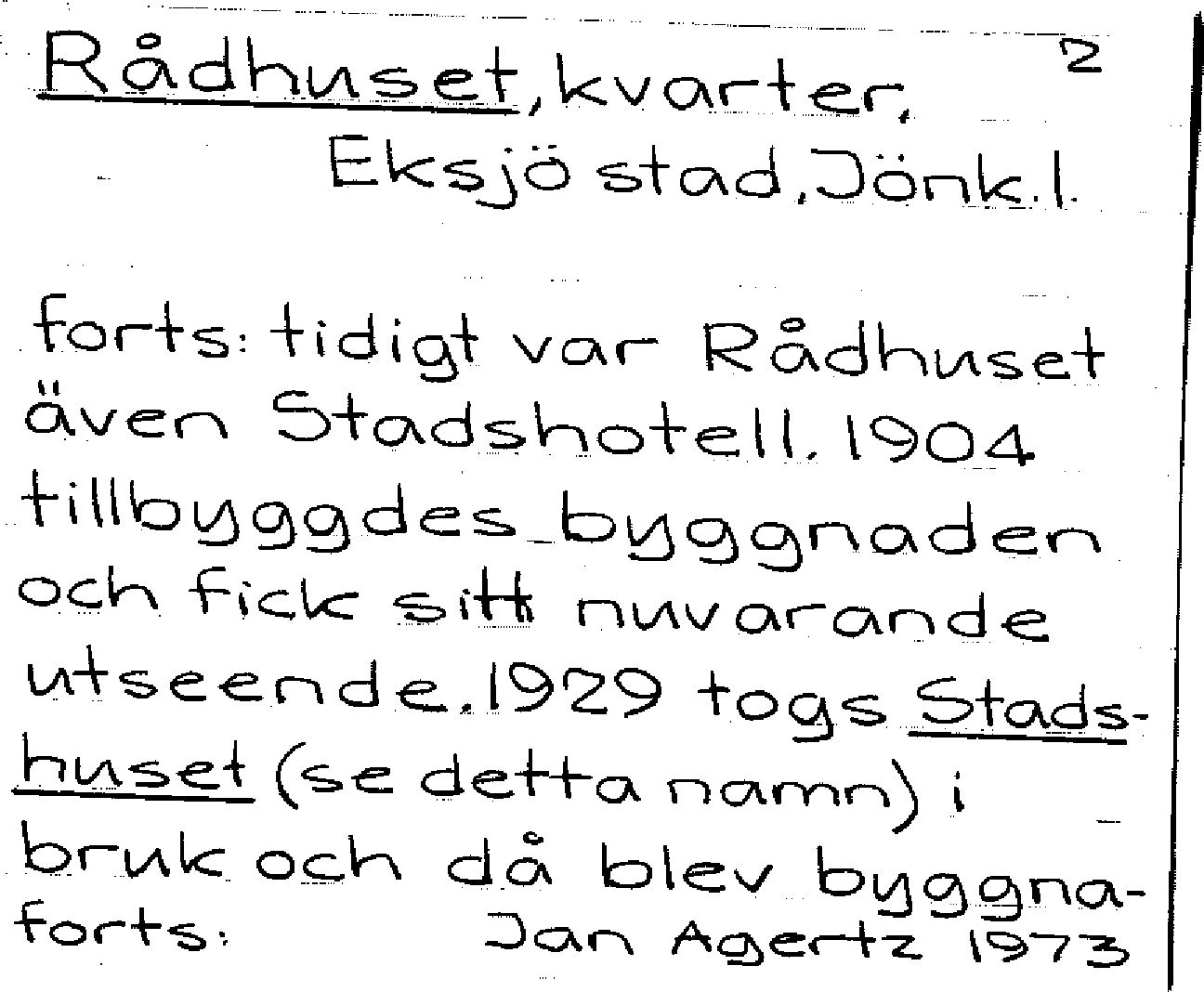 Rådhuset, kvarter, 2

Eksjö stad, Jönk. l.

forts: tidigt var Rådhuset även Stadshotell. 1904 tillbyggdes byggnaden och fick sitt nuvarande utseende. 1929 togs Stadshuset (se detta namn) i bruk och då blev byggna-

forts: Jan Agertz 1973